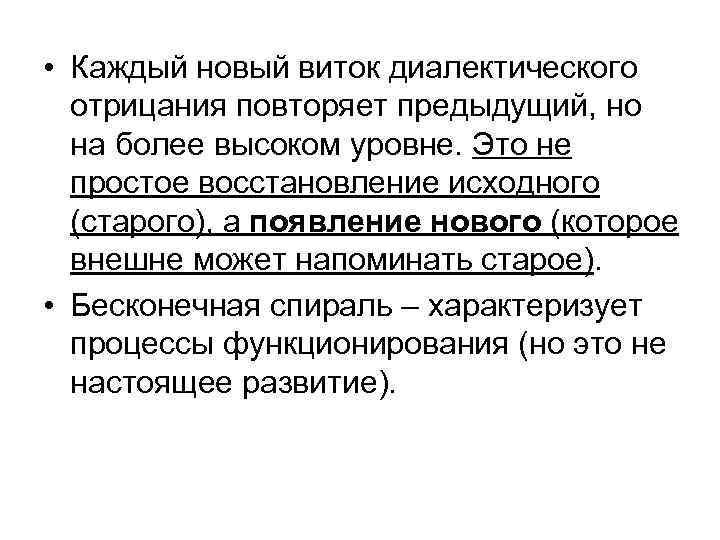 • Каждый новый виток диалектического отрицания повторяет предыдущий, но на более высоком уровне. Это не простое восстановление исходного (старого), а появление нового (которое внешне может напоминать старое).

• Бесконечная спираль – характеризует процессы функционирования (но это не настоящее развитие).